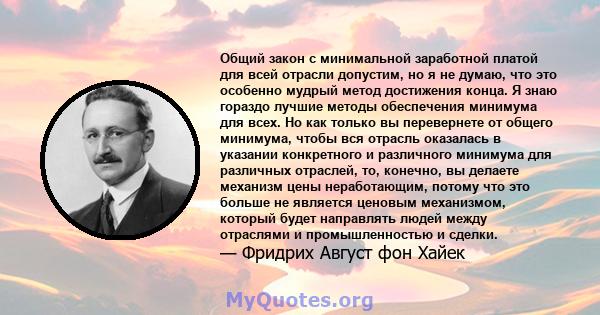 Общий закон с минимальной заработной платой для всей отрасли допустим, но я не думаю, что это особенно мудрый метод достижения конца. Я знаю гораздо лучшие методы обеспечения минимума для всех. Но как только вы перевернете от общего минимума, чтобы вся отрасль оказалась в указании конкретного и различного минимума для различных отраслей, то, конечно, вы делаете механизм цены неработающим, потому что это больше не является ценовым механизмом, который будет направлять людей между отраслями и промышленностью и сделки.
— Фридрих Август фон Хайек

MyQuotes.org